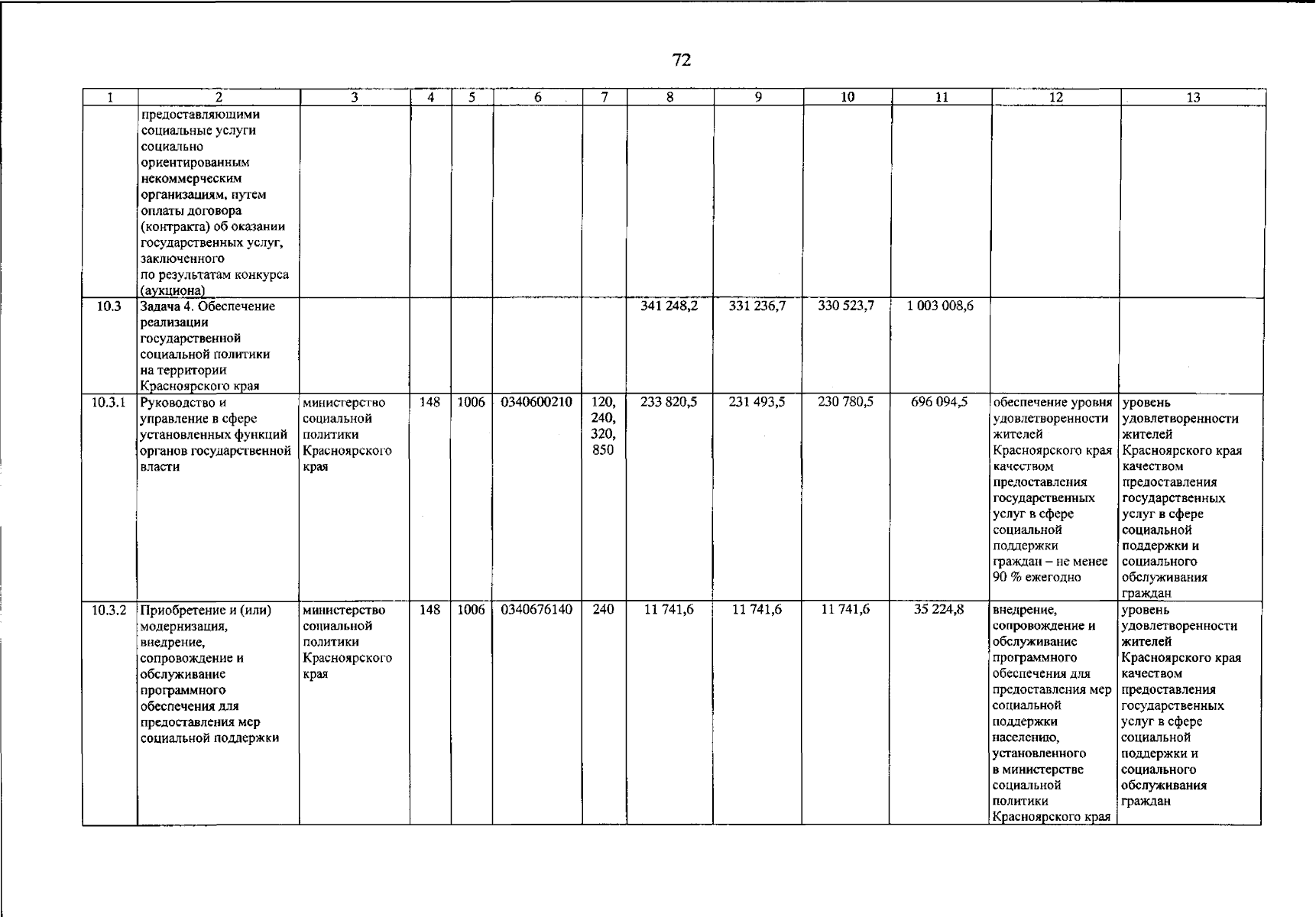 72

| 1 | 2 | 3 | 4 | 5 | 6 | 7 | 8 | 9 | 10 | 11 | 12 | 13 |
|---|---|---|---|---|---|---|---|---|---|---|---|---|
| | предоставляющими социальные услуги социально ориентированным некоммерческим организациям, путем оплаты договора (контракта) об оказании государственных услуг, заключенного по результатам конкурса (аукциона) | | | | | | | | | | | |
| 10.3 | Задача 4. Обеспечение реализации государственной социальной политики на территории Красноярского края | | | | | | 341 248,2 | 331 236,7 | 330 523,7 | 1 003 008,6 | | |
| 10.3.1 | Руководство и управление в сфере установленных функций органов государственной власти | министерство социальной политики Красноярского края | 148 | 1006 | 0340600210 | 120, 240, 320, 850 | 233 820,5 | 231 493,5 | 230 780,5 | 696 094,5 | обеспечение уровня удовлетворенности жителей Красноярского края качеством предоставления государственных услуг в сфере социальной поддержки граждан – не менее 90 % ежегодно | уровень удовлетворенности жителей Красноярского края качеством предоставления государственных услуг в сфере социальной поддержки и социального обслуживания граждан |
| 10.3.2 | Приобретение и (или) модернизация, внедрение, сопровождение и обслуживание программного обеспечения для предоставления мер социальной поддержки | министерство социальной политики Красноярского края | 148 | 1006 | 0340676140 | 240 | 11 741,6 | 11 741,6 | 11 741,6 | 35 224,8 | внедрение, сопровождение и обслуживание программного обеспечения для предоставления мер социальной поддержки населению, установленного в министерстве социальной политики Красноярского края | уровень удовлетворенности жителей Красноярского края качеством предоставления государственных услуг в сфере социальной поддержки и социального обслуживания граждан |